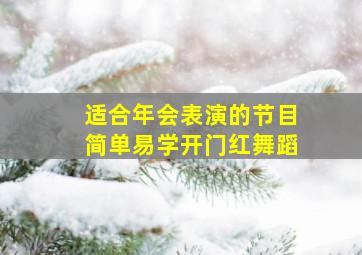 适合年会表演的节目
简单易学开门红舞蹈